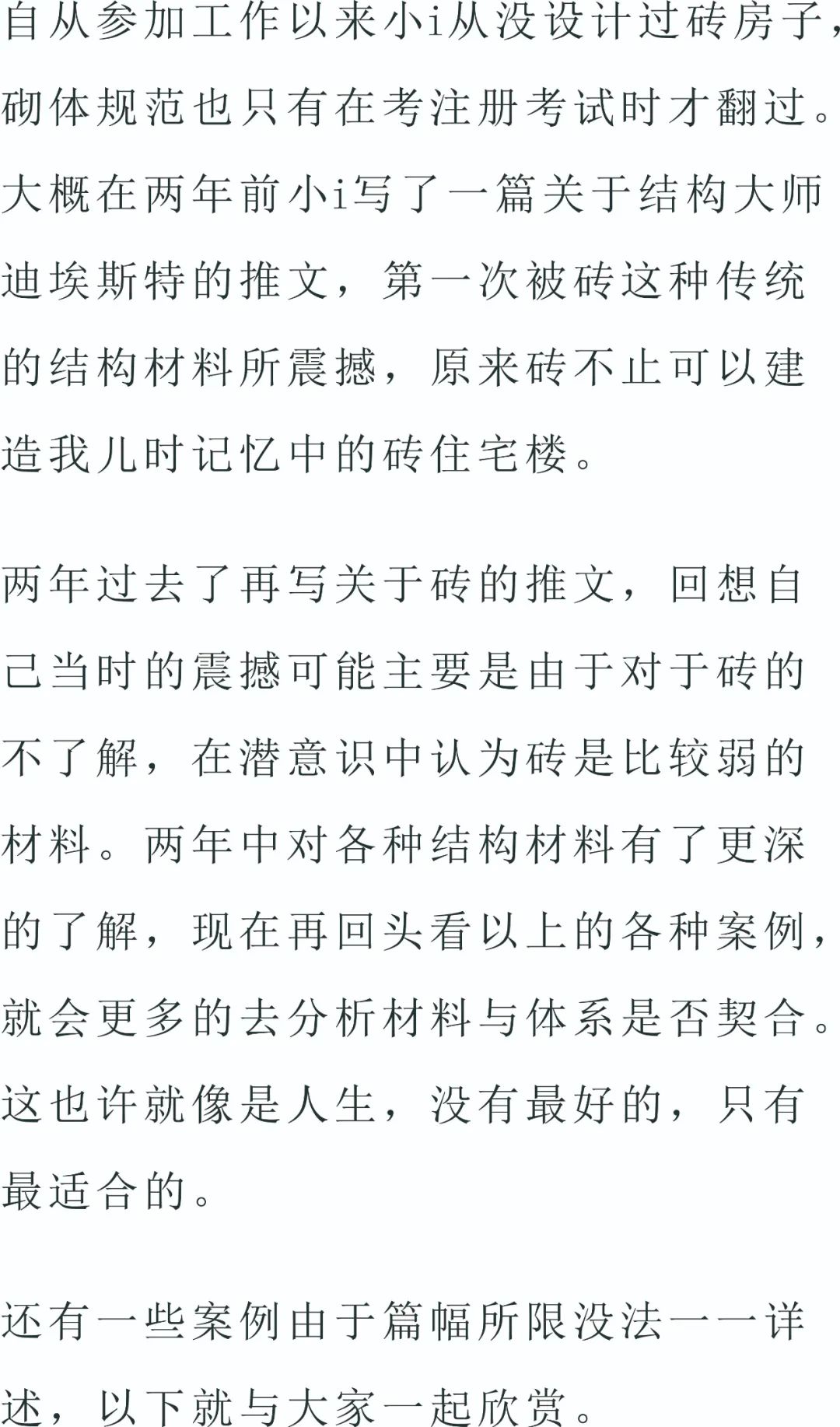 自从参加工作以来小i从没设计过砖房子，砌体规范也只有在考注册考试时才翻过。大概在两年前小i写了一篇关于结构大师迪埃斯特的推文，第一次被砖这种传统的结构材料所震撼，原来砖不止可以建造我儿时记忆中的砖住宅楼。

两年过去了再写关于砖的推文，回想自己当时的震撼可能主要是由于对于砖的不了解，在潜意识中认为砖是比较弱的材料。两年中对各种结构材料有了更深的了解，现在再回头看以上的各种案例，就会更多的去分析材料与体系是否契合。这也许就像是人生，没有最好的，只有最适合的。

还有一些案例由于篇幅所限没法一一详述，以下就与大家一起欣赏。